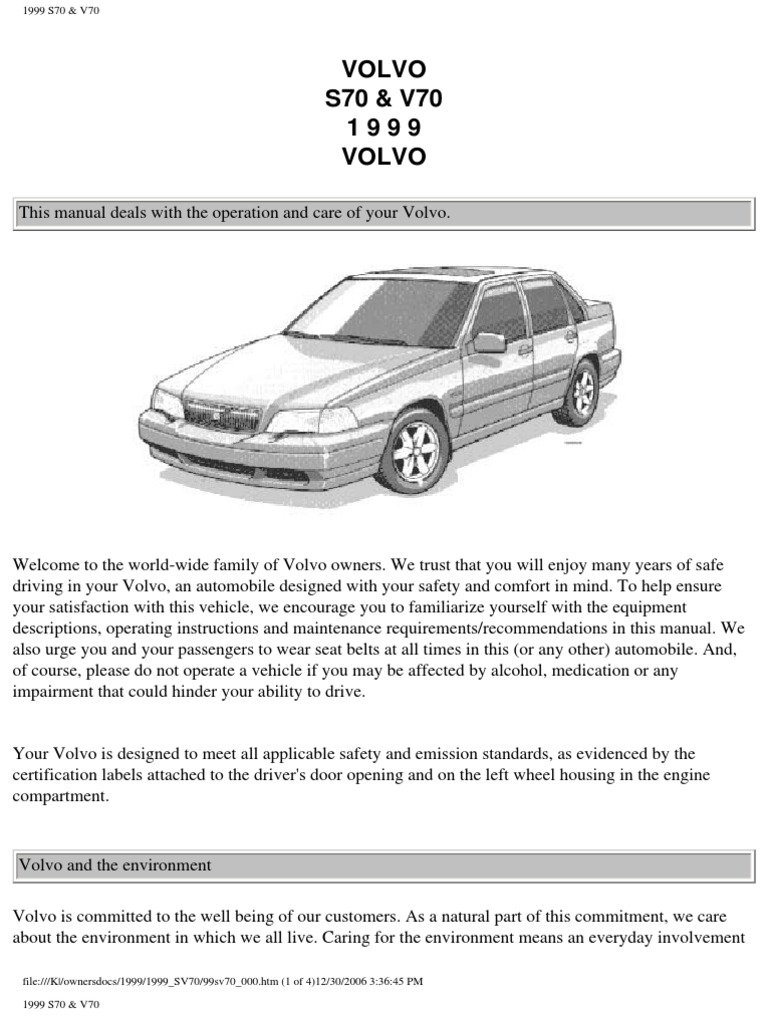 1999 S70 & V70

VOLVO
S70 & V70
1 9 9 9
VOLVO

This manual deals with the operation and care of your Volvo.

Welcome to the world-wide family of Volvo owners. We trust that you will enjoy many years of safe driving in your Volvo, an automobile designed with your safety and comfort in mind. To help ensure your satisfaction with this vehicle, we encourage you to familiarize yourself with the equipment descriptions, operating instructions and maintenance requirements/recommendations in this manual. We also urge you and your passengers to wear seat belts at all times in this (or any other) automobile. And, of course, please do not operate a vehicle if you may be affected by alcohol, medication or any impairment that could hinder your ability to drive.

Your Volvo is designed to meet all applicable safety and emission standards, as evidenced by the certification labels attached to the driver's door opening and on the left wheel housing in the engine compartment.

Volvo and the environment

Volvo is committed to the well being of our customers. As a natural part of this commitment, we care about the environment in which we all live. Caring for the environment means an everyday involvement

file:///K|/ownersdocs/1999/1999_SV70/99sv70_000.htm (1 of 4)12/30/2006 3:36:45 PM

1999 S70 & V70